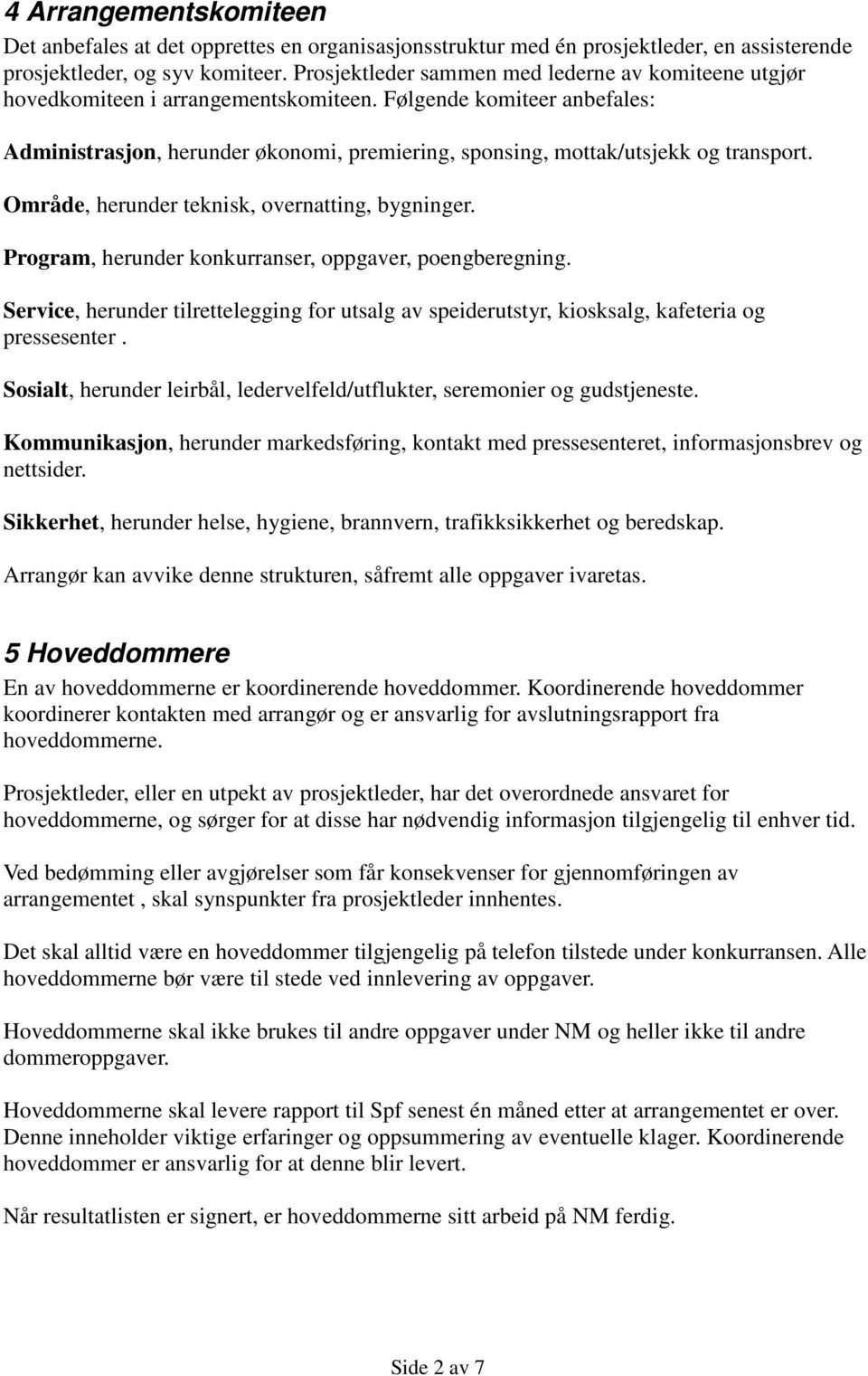 4 Arrangementskomiteen

Det anbefales at det opprettes en organisasjonsstruktur med én prosjektleder, en assisterende prosjektleder, og syv komiteer. Prosjektleder sammen med lederne av komiteene utgjør hovedkomiteen i arrangementskomiteen. Følgende komiteer anbefales:

Administrasjon, herunder økonomi, premiering, sponsing, mottak/utsjekk og transport.

Område, herunder teknisk, overnatting, bygninger.

Program, herunder konkurranser, oppgaver, poengberegning.

Service, herunder tilrettelegging for utsalg av speiderutstyr, kiosksalg, kafeteria og pressesenter .

Sosialt, herunder leirbål, ledervelfeld/utflukter, seremonier og gudstjeneste.

Kommunikasjon, herunder markedsføring, kontakt med pressesenteret, informasjonsbrev og nettsider.

Sikkerhet, herunder helse, hygiene, brannvern, trafikksikkerhet og beredskap.

Arrangør kan avvike denne strukturen, såfremt alle oppgaver ivaretas.

5 Hoveddommere

En av hoveddommerne er koordinerende hoveddommer. Koordinerende hoveddommer koordinerer kontakten med arrangør og er ansvarlig for avslutningsrapport fra hoveddommerne.

Prosjektleder, eller en utpekt av prosjektleder, har det overordnede ansvaret for hoveddommerne, og sørger for at disse har nødvendig informasjon tilgjengelig til enhver tid.

Ved bedømming eller avgjørelser som får konsekvenser for gjennomføringen av arrangementet , skal synspunkter fra prosjektleder innhentes.

Det skal alltid være en hoveddommer tilgjengelig på telefon tilstede under konkurransen. Alle hoveddommerne bør være til stede ved innlevering av oppgaver.

Hoveddommerne skal ikke brukes til andre oppgaver under NM og heller ikke til andre dommeroppgaver.

Hoveddommerne skal levere rapport til Spf senest én måned etter at arrangementet er over. Denne inneholder viktige erfaringer og oppsummering av eventuelle klager. Koordinerende hoveddommer er ansvarlig for at denne blir levert.

Når resultatlisten er signert, er hoveddommerne sitt arbeid på NM ferdig.

Side 2 av 7